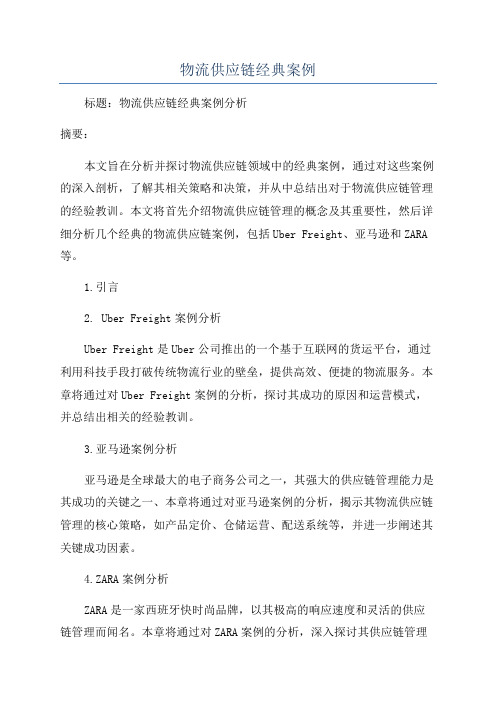 物流供应链经典案例

标题：物流供应链经典案例分析

摘要：

本文旨在分析并探讨物流供应链领域中的经典案例，通过对这些案例的深入剖析，了解其相关策略和决策，并从中总结出对于物流供应链管理的经验教训。本文将首先介绍物流供应链管理的概念及其重要性，然后详细分析几个经典的物流供应链案例，包括Uber Freight、亚马逊和ZARA等。

1.引言

2. Uber Freight案例分析

Uber Freight是Uber公司推出的一个基于互联网的货运平台，通过利用科技手段打破传统物流行业的壁垒，提供高效、便捷的物流服务。本章将通过对Uber Freight案例的分析，探讨其成功的原因和运营模式，并总结出相关的经验教训。

3.亚马逊案例分析

亚马逊是全球最大的电子商务公司之一，其强大的供应链管理能力是其成功的关键之一、本章将通过对亚马逊案例的分析，揭示其物流供应链管理的核心策略，如产品定价、仓储运营、配送系统等，并进一步阐述其关键成功因素。

4.ZARA案例分析

ZARA是一家西班牙快时尚品牌，以其极高的响应速度和灵活的供应链管理而闻名。本章将通过对ZARA案例的分析，深入探讨其供应链管理